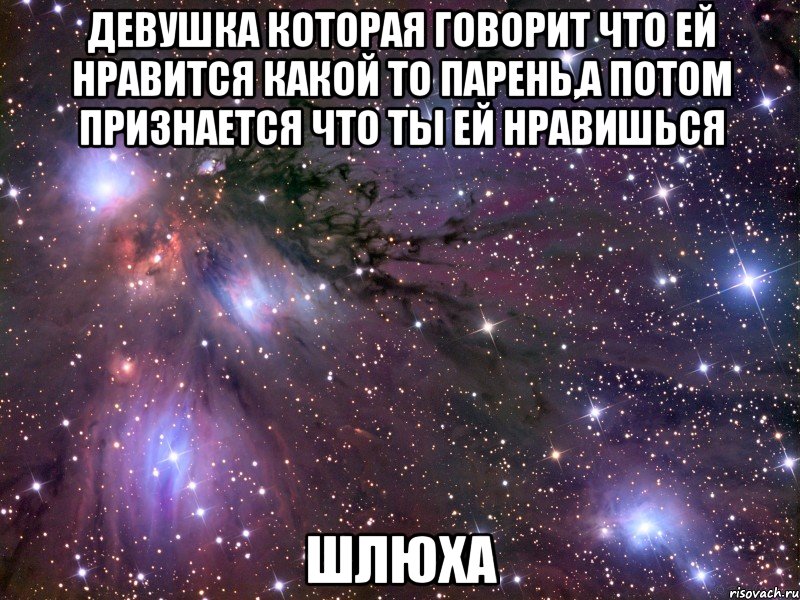 ДЕВУШКА КОТОРАЯ ГОВОРИТ ЧТО ЕЙ НРАВИТСЯ КАКОЙ ТО ПАРЕНЬ,А ПОТОМ ПРИЗНАЕТСЯ ЧТО ТЫ ЕЙ НРАВИШЬСЯ

ШЛЮХА

risovach.ru